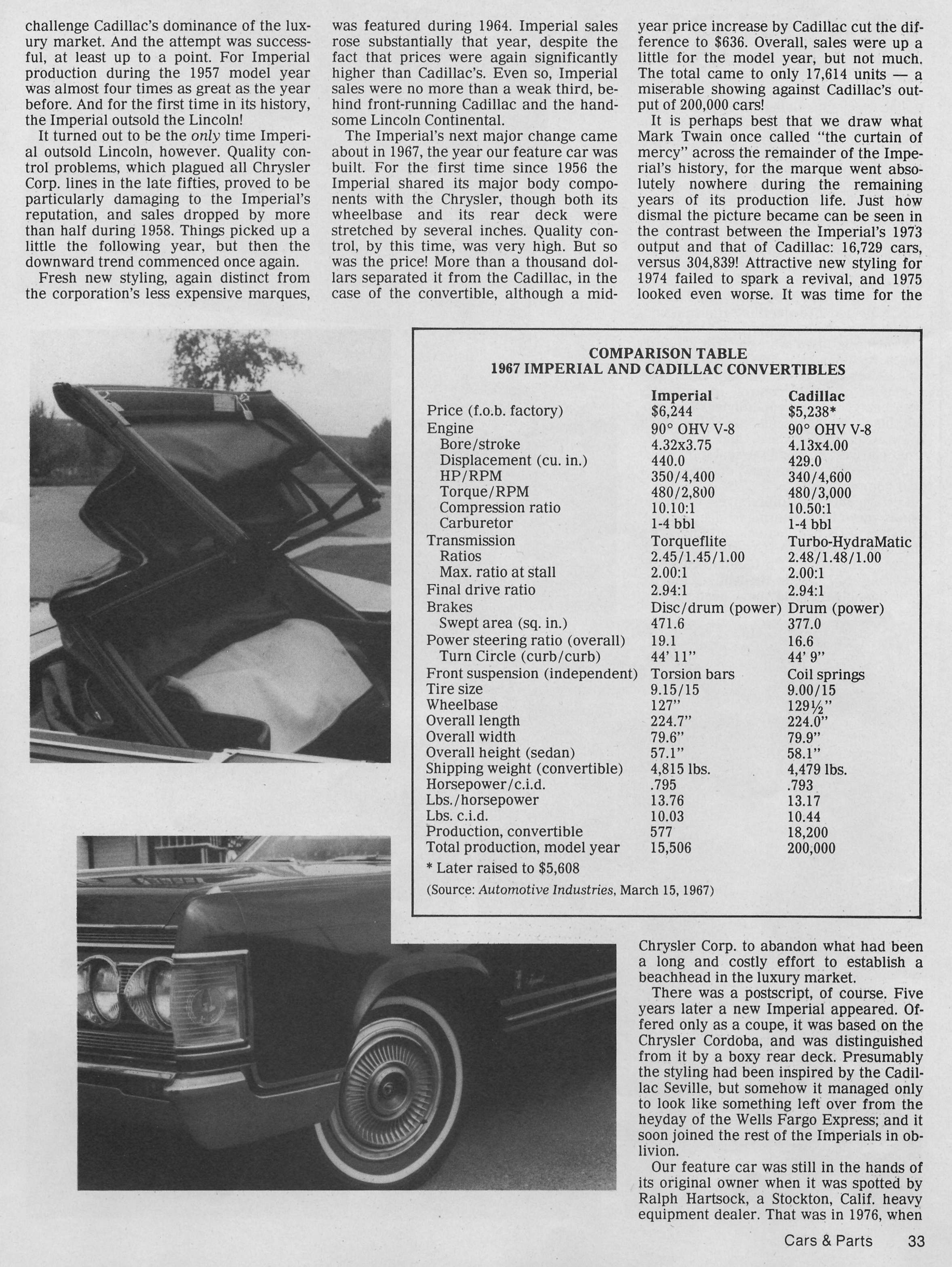 challenge Cadillac's dominance of the luxury market. And the attempt was successful, at least up to a point. For Imperial production during the 1957 model year was almost four times as great as the year before. And for the first time in its history, the Imperial outsold the Lincoln!

It turned out to be the only time Imperial outsold Lincoln, however. Quality control problems, which plagued all Chrysler Corp. lines in the late fifties, proved to be particularly damaging to the Imperial's reputation, and sales dropped by more than half during 1958. Things picked up a little the following year, but then the downward trend commenced once again.

Fresh new styling, again distinct from the corporation's less expensive marques, was featured during 1964. Imperial sales rose substantially that year, despite the fact that prices were again significantly higher than Cadillac's. Even so, Imperial sales were no more than a weak third, behind front-running Cadillac and the handsome Lincoln Continental.

The Imperial's next major change came about in 1967, the year our feature car was built. For the first time since 1956 the Imperial shared its major body components with the Chrysler, though both its wheelbase and its rear deck were stretched by several inches. Quality control, by this time, was very high. But so was the price! More than a thousand dollars separated it from the Cadillac, in the case of the convertible, although a mid-year price increase by Cadillac cut the difference to $636. Overall, sales were up a little for the model year, but not much. The total came to only 17,614 units — a miserable showing against Cadillac's output of 200,000 cars!

It is perhaps best that we draw what Mark Twain once called "the curtain of mercy" across the remainder of the Imperial's history, for the marque went absolutely nowhere during the remaining years of its production life. Just how dismal the picture became can be seen in the contrast between the Imperial's 1973 output and that of Cadillac: 16,729 cars, versus 304,839! Attractive new styling for 1974 failed to spark a revival, and 1975 looked even worse. It was time for the

COMPARISON TABLE
1967 IMPERIAL AND CADILLAC CONVERTIBLES

| | Imperial | Cadillac |
|---|---|---|
| Price (f.o.b. factory) | $6,244 | $5,238* |
| Engine | 90° OHV V-8 | 90° OHV V-8 |
| Bore/stroke | 4.32x3.75 | 4.13x4.00 |
| Displacement (cu. in.) | 440.0 | 429.0 |
| HP/RPM | 350/4,400 | 340/4,600 |
| Torque/RPM | 480/2,800 | 480/3,000 |
| Compression ratio | 10.10:1 | 10.50:1 |
| Carburetor | 1-4 bbl | 1-4 bbl |
| Transmission | Torqueflite | Turbo-HydraMatic |
| Ratios | 2.45/1.45/1.00 | 2.48/1.48/1.00 |
| Max. ratio at stall | 2.00:1 | 2.00:1 |
| Final drive ratio | 2.94:1 | 2.94:1 |
| Brakes | Disc/drum (power) | Drum (power) |
| Swept area (sq. in.) | 471.6 | 377.0 |
| Power steering ratio (overall) | 19.1 | 16.6 |
| Turn Circle (curb/curb) | 44' 11" | 44' 9" |
| Front suspension (independent) | Torsion bars | Coil springs |
| Tire size | 9.15/15 | 9.00/15 |
| Wheelbase | 127" | 129½" |
| Overall length | 224.7" | 224.0" |
| Overall width | 79.6" | 79.9" |
| Overall height (sedan) | 57.1" | 58.1" |
| Shipping weight (convertible) | 4,815 lbs. | 4,479 lbs. |
| Horsepower/c.i.d. | .795 | .793 |
| Lbs./horsepower | 13.76 | 13.17 |
| Lbs. c.i.d. | 10.03 | 10.44 |
| Production, convertible | 577 | 18,200 |
| Total production, model year | 15,506 | 200,000 |

* Later raised to $5,608
(Source: Automotive Industries, March 15, 1967)

Chrysler Corp. to abandon what had been a long and costly effort to establish a beachhead in the luxury market.

There was a postscript, of course. Five years later a new Imperial appeared. Offered only as a coupe, it was based on the Chrysler Cordoba, and was distinguished from it by a boxy rear deck. Presumably the styling had been inspired by the Cadillac Seville, but somehow it managed only to look like something left over from the heyday of the Wells Fargo Express; and it soon joined the rest of the Imperials in oblivion.

Our feature car was still in the hands of its original owner when it was spotted by Ralph Hartsock, a Stockton, Calif. heavy equipment dealer. That was in 1976, when

Cars & Parts 33